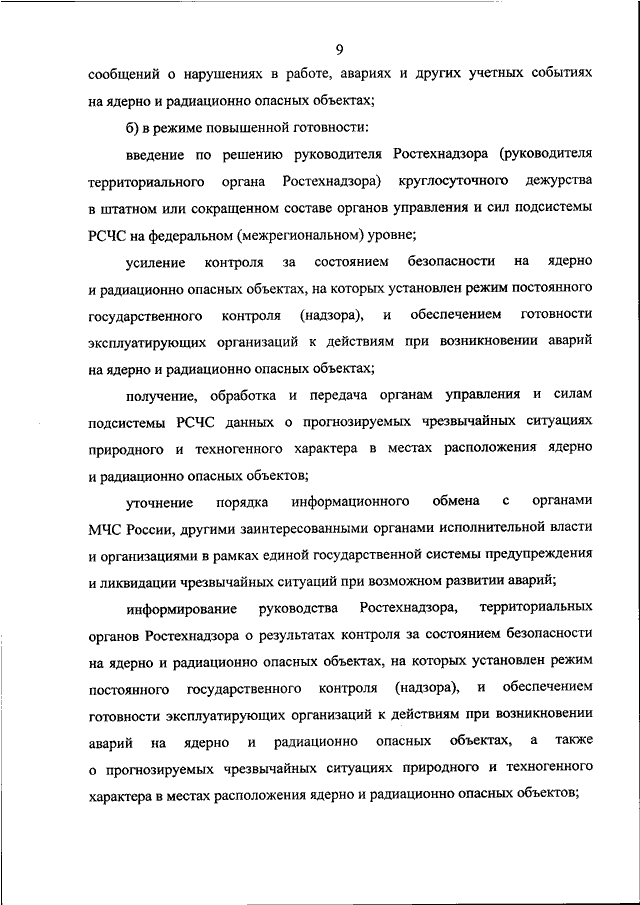 9

сообщений о нарушениях в работе, авариях и других учетных событиях на ядерно и радиационно опасных объектах;

б) в режиме повышенной готовности:

введение по решению руководителя Ростехнадзора (руководителя территориального органа Ростехнадзора) круглосуточного дежурства в штатном или сокращенном составе органов управления и сил подсистемы РСЧС на федеральном (межрегиональном) уровне;

усиление контроля за состоянием безопасности на ядерно и радиационно опасных объектах, на которых установлен режим постоянного государственного контроля (надзора), и обеспечением готовности эксплуатирующих организаций к действиям при возникновении аварий на ядерно и радиационно опасных объектах;

получение, обработка и передача органам управления и силам подсистемы РСЧС данных о прогнозируемых чрезвычайных ситуациях природного и техногенного характера в местах расположения ядерно и радиационно опасных объектов;

уточнение порядка информационного обмена с органами МЧС России, другими заинтересованными органами исполнительной власти и организациями в рамках единой государственной системы предупреждения и ликвидации чрезвычайных ситуаций при возможном развитии аварий;

информирование руководства Ростехнадзора, территориальных органов Ростехнадзора о результатах контроля за состоянием безопасности на ядерно и радиационно опасных объектах, на которых установлен режим постоянного государственного контроля (надзора), и обеспечением готовности эксплуатирующих организаций к действиям при возникновении аварий на ядерно и радиационно опасных объектах, а также о прогнозируемых чрезвычайных ситуациях природного и техногенного характера в местах расположения ядерно и радиационно опасных объектов;